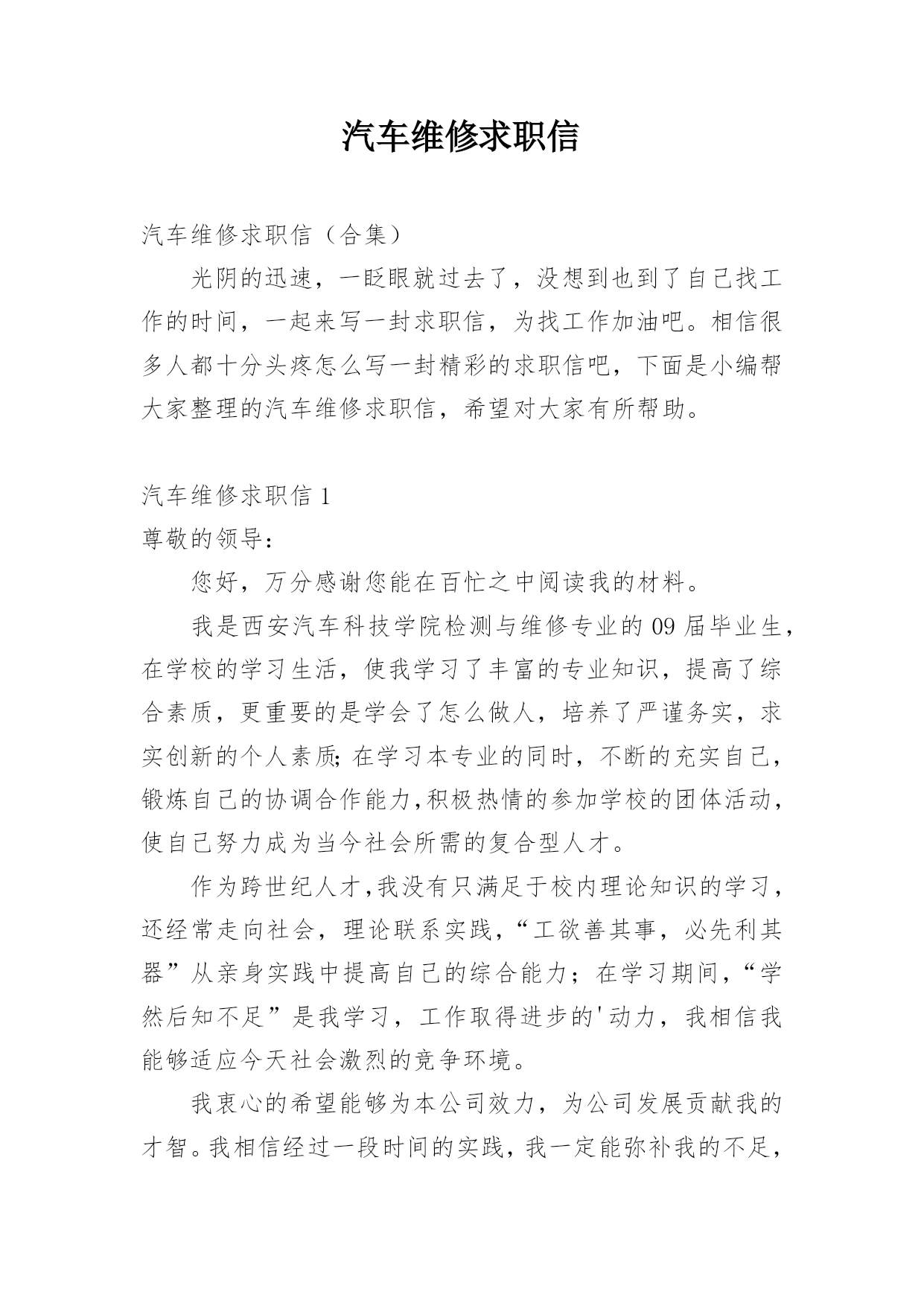 汽车维修求职信

汽车维修求职信（合集）

光阴的迅速，一眨眼就过去了，没想到也到了自己找工作的时间，一起来写一封求职信，为找工作加油吧。相信很多人都十分头疼怎么写一封精彩的求职信吧，下面是小编帮大家整理的汽车维修求职信，希望对大家有所帮助。

汽车维修求职信 1

尊敬的领导：

您好，万分感谢您能在百忙之中阅读我的材料。

我是西安汽车科技学院检测与维修专业的 09 届毕业生，在学校的学习生活，使我学习了丰富的专业知识，提高了综合素质，更重要的是学会了怎么做人，培养了严谨务实，求实创新的个人素质;在学习本专业的同时，不断的充实自己，锻炼自己的协调合作能力,积极热情的参加学校的团体活动，使自己努力成为当今社会所需的复合型人才。

作为跨世纪人才,我没有只满足于校内理论知识的学习，还经常走向社会，理论联系实践，“工欲善其事，必先利其器”从亲身实践中提高自己的综合能力；在学习期间，“学然后知不足”是我学习，工作取得进步的'动力，我相信我能够适应今天社会激烈的竞争环境。

我衷心的希望能够为本公司效力，为公司发展贡献我的才智。我相信经过一段时间的实践，我一定能弥补我的不足，